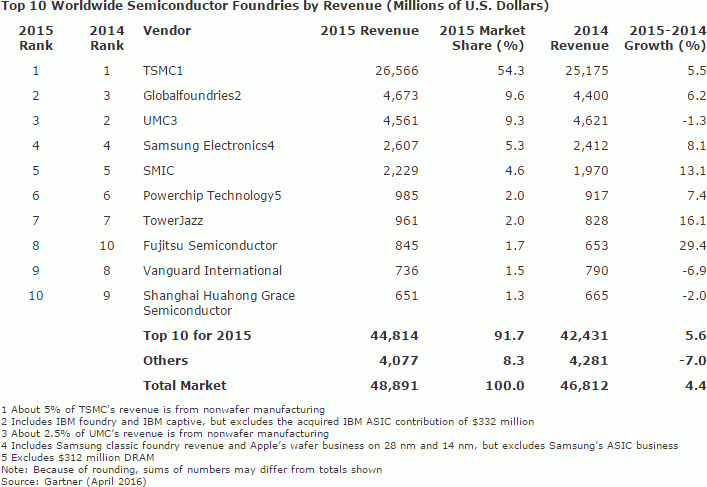 Top 10 Worldwide Semiconductor Foundries by Revenue (Millions of U.S. Dollars)

| 2015 Rank | 2014 Rank | Vendor | 2015 Revenue | 2015 Market Share (%) | 2014 Revenue | 2015-2014 Growth (%) |
|---|---|---|---|---|---|---|
| 1 | 1 | TSMC1 | 26,566 | 54.3 | 25,175 | 5.5 |
| 2 | 3 | Globalfoundries2 | 4,673 | 9.6 | 4,400 | 6.2 |
| 3 | 2 | UMC3 | 4,561 | 9.3 | 4,621 | -1.3 |
| 4 | 4 | Samsung Electronics4 | 2,607 | 5.3 | 2,412 | 8.1 |
| 5 | 5 | SMIC | 2,229 | 4.6 | 1,970 | 13.1 |
| 6 | 6 | Powerchip Technology5 | 985 | 2.0 | 917 | 7.4 |
| 7 | 7 | TowerJazz | 961 | 2.0 | 828 | 16.1 |
| 8 | 10 | Fujitsu Semiconductor | 845 | 1.7 | 653 | 29.4 |
| 9 | 8 | Vanguard International | 736 | 1.5 | 790 | -6.9 |
| 10 | 9 | Shanghai Huahong Grace Semiconductor | 651 | 1.3 | 665 | -2.0 |
| | | Top 10 for 2015 | 44,814 | 91.7 | 42,431 | 5.6 |
| | | Others | 4,077 | 8.3 | 4,281 | -7.0 |
| | | Total Market | 48,891 | 100.0 | 46,812 | 4.4 |

1 About 5% of TSMC's revenue is from nonwafer manufacturing
2 Includes IBM foundry and IBM captive, but excludes the acquired IBM ASIC contribution of $332 million
3 About 2.5% of UMC's revenue is from nonwafer manufacturing
4 Includes Samsung classic foundry revenue and Apple's wafer business on 28 nm and 14 nm, but excludes Samsung's ASIC business
5 Excludes $312 million DRAM
Note: Because of rounding, sums of numbers may differ from totals shown
Source: Gartner (April 2016)